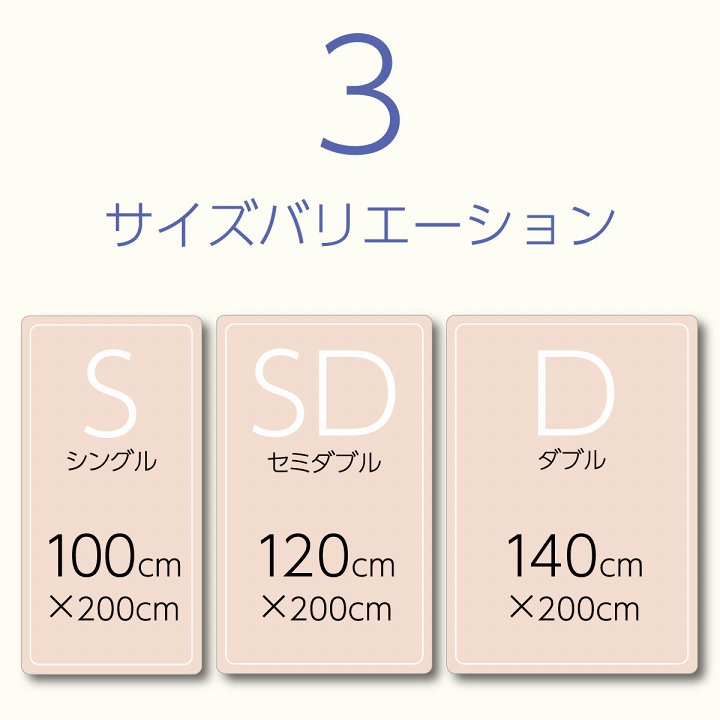 3

サイズバリエーション

S
シングル
100cm
×200cm

SD
セミダブル
120cm
×200cm

D
ダブル
140cm
×200cm